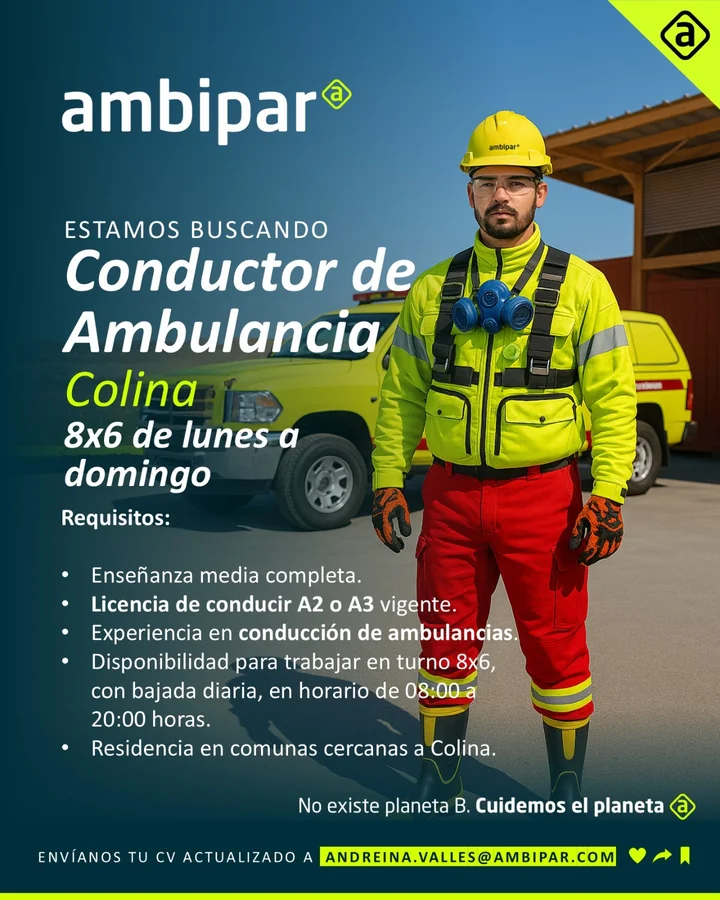 ambipar

ambipar

ESTAMOS BUSCANDO
Conductor de Ambulancia
Colina
8x6 de lunes a domingo

Requisitos:

• Enseñanza media completa.
• Licencia de conducir A2 o A3 vigente.
• Experiencia en conducción de ambulancias.
• Disponibilidad para trabajar en turno 8x6, con bajada diaria, en horario de 08:00 a 20:00 horas.
• Residencia en comunas cercanas a Colina.

No existe planeta B. Cuidemos el planeta

ENVÍANOS TU CV ACTUALIZADO A ANDREINA.VALLES@AMBIPAR.COM